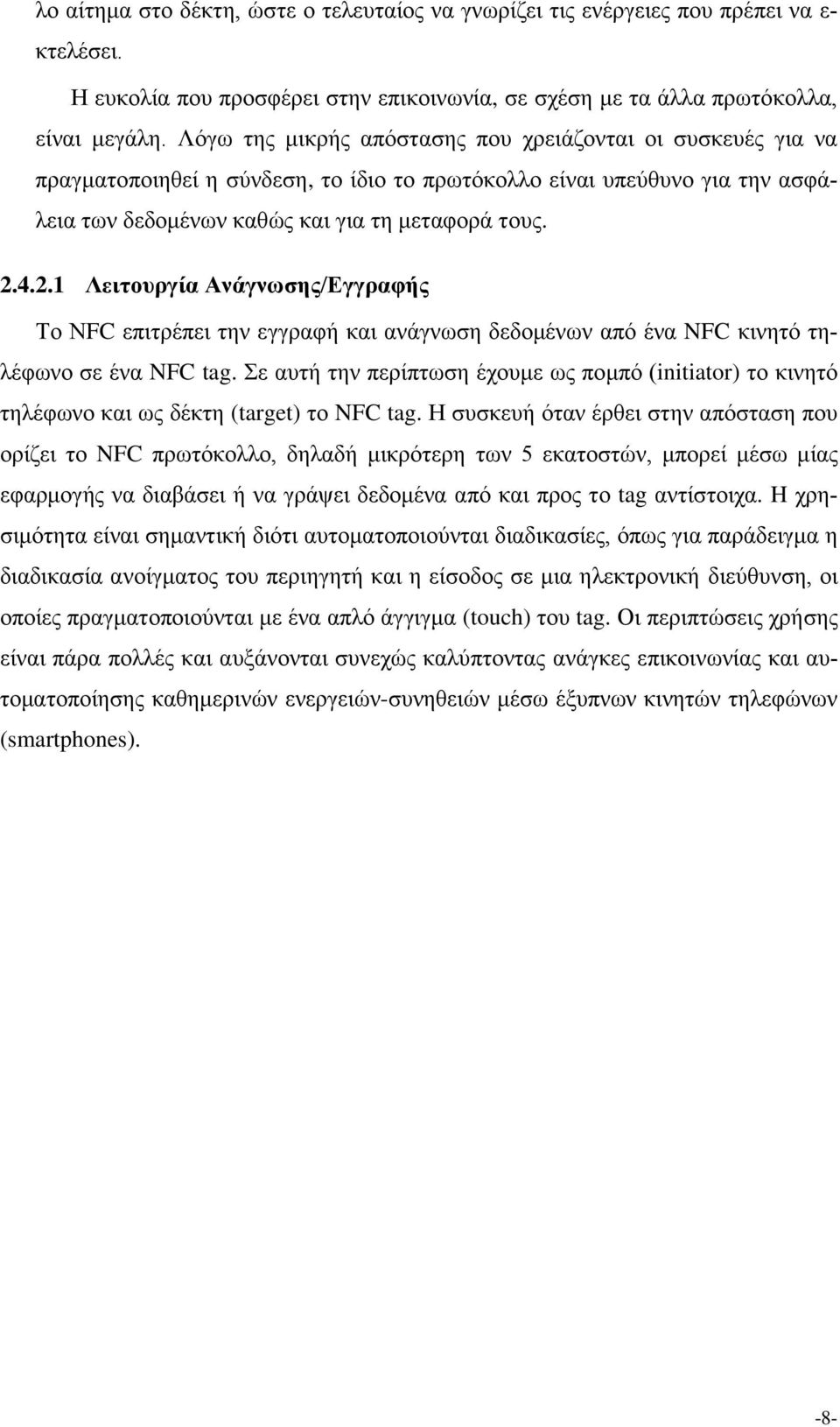 λο αίτημα στο δέκτη, ώστε ο τελευταίος να γνωρίζει τις ενέργειες που πρέπει να εκτελέσει.

Η ευκολία που προσφέρει στην επικοινωνία, σε σχέση με τα άλλα πρωτόκολλα, είναι μεγάλη. Λόγω της μικρής απόστασης που χρειάζονται οι συσκευές για να πραγματοποιηθεί η σύνδεση, το ίδιο το πρωτόκολλο είναι υπεύθυνο για την ασφάλεια των δεδομένων καθώς και για τη μεταφορά τους.

2.4.2.1 Λειτουργία Ανάγνωσης/Εγγραφής

Το NFC επιτρέπει την εγγραφή και ανάγνωση δεδομένων από ένα NFC κινητό τηλέφωνο σε ένα NFC tag. Σε αυτή την περίπτωση έχουμε ως πομπό (initiator) το κινητό τηλέφωνο και ως δέκτη (target) το NFC tag. Η συσκευή όταν έρθει στην απόσταση που ορίζει το NFC πρωτόκολλο, δηλαδή μικρότερη των 5 εκατοστών, μπορεί μέσω μίας εφαρμογής να διαβάσει ή να γράψει δεδομένα από και προς το tag αντίστοιχα. Η χρησιμότητα είναι σημαντική διότι αυτοματοποιούνται διαδικασίες, όπως για παράδειγμα η διαδικασία ανοίγματος του περιηγητή και η είσοδος σε μια ηλεκτρονική διεύθυνση, οι οποίες πραγματοποιούνται με ένα απλό άγγιγμα (touch) του tag. Οι περιπτώσεις χρήσης είναι πάρα πολλές και αυξάνονται συνεχώς καλύπτοντας ανάγκες επικοινωνίας και αυτοματοποίησης καθημερινών ενεργειών-συνηθειών μέσω έξυπνων κινητών τηλεφώνων (smartphones).

-8-